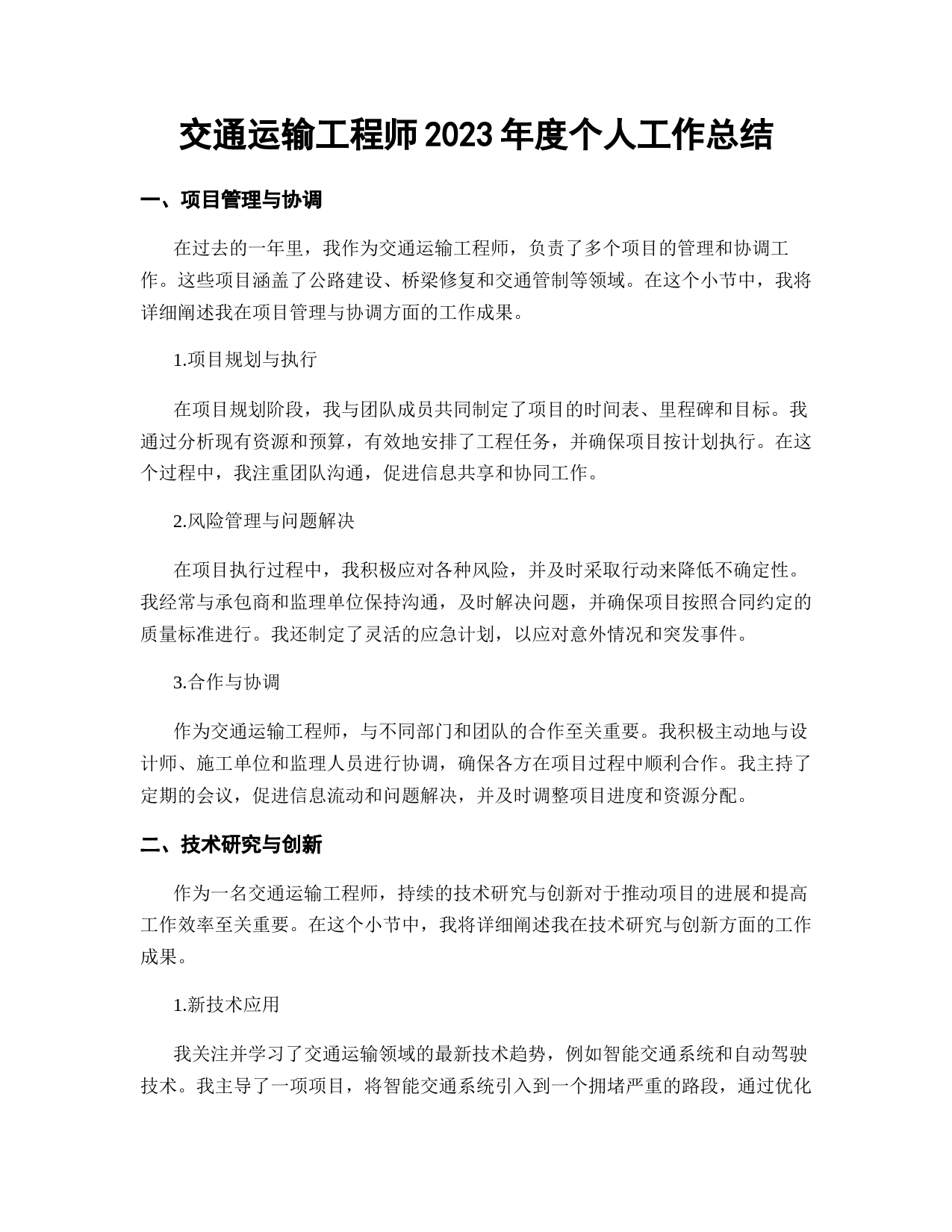 交通运输工程师2023年度个人工作总结

一、项目管理与协调

在过去的一年里，我作为交通运输工程师，负责了多个项目的管理和协调工作。这些项目涵盖了公路建设、桥梁修复和交通管制等领域。在这个小节中，我将详细阐述我在项目管理与协调方面的工作成果。

1.项目规划与执行

在项目规划阶段，我与团队成员共同制定了项目的时间表、里程碑和目标。我通过分析现有资源和预算，有效地安排了工程任务，并确保项目按计划执行。在这个过程中，我注重团队沟通，促进信息共享和协同工作。

2.风险管理与问题解决

在项目执行过程中，我积极应对各种风险，并及时采取行动来降低不确定性。我经常与承包商和监理单位保持沟通，及时解决问题，并确保项目按照合同约定的质量标准进行。我还制定了灵活的应急计划，以应对意外情况和突发事件。

3.合作与协调

作为交通运输工程师，与不同部门和团队的合作至关重要。我积极主动地与设计师、施工单位和监理人员进行协调，确保各方在项目过程中顺利合作。我主持了定期的会议，促进信息流动和问题解决，并及时调整项目进度和资源分配。

二、技术研究与创新

作为一名交通运输工程师，持续的技术研究与创新对于推动项目的进展和提高工作效率至关重要。在这个小节中，我将详细阐述我在技术研究与创新方面的工作成果。

1.新技术应用

我关注并学习了交通运输领域的最新技术趋势，例如智能交通系统和自动驾驶技术。我主导了一项项目，将智能交通系统引入到一个拥堵严重的路段，通过优化